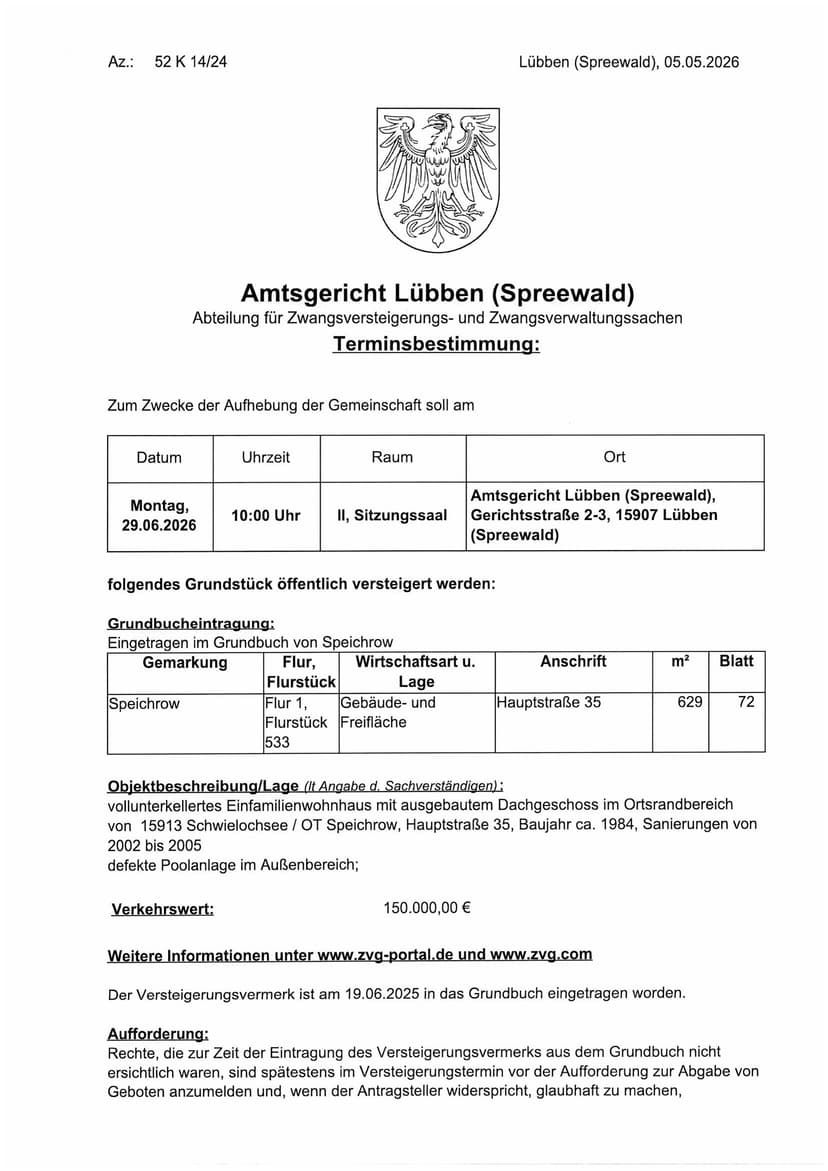 Az.: 52 K 14/24

Lübben (Spreewald), 05.05.2026

Amtsgericht Lübben (Spreewald)

Abteilung für Zwangsversteigerungs- und Zwangsverwaltungssachen

Terminsbestimmung:

Zum Zwecke der Aufhebung der Gemeinschaft soll am

| Datum | Uhrzeit | Raum | Ort |
|---|---|---|---|
| Montag, 29.06.2026 | 10:00 Uhr | II, Sitzungssaal | Amtsgericht Lübben (Spreewald), Gerichtsstraße 2-3, 15907 Lübben (Spreewald) |

folgendes Grundstück öffentlich versteigert werden:

Grundbucheintragung:
Eingetragen im Grundbuch von Speichrow

| Gemarkung | Flur, Flurstück | Wirtschaftsart u. Lage | Anschrift | m² | Blatt |
|---|---|---|---|---|---|
| Speichrow | Flur 1, Flurstück 533 | Gebäude- und Freifläche | Hauptstraße 35 | 629 | 72 |

Objektbeschreibung/Lage (lt Angabe d. Sachverständigen):
vollunterkellertes Einfamilienwohnhaus mit ausgebautem Dachgeschoss im Ortsrandbereich von 15913 Schwielochsee / OT Speichrow, Hauptstraße 35, Baujahr ca. 1984, Sanierungen von 2002 bis 2005
defekte Poolanlage im Außenbereich;

Verkehrswert: 150.000,00 €

Weitere Informationen unter www.zvg-portal.de und www.zvg.com

Der Versteigerungsvermerk ist am 19.06.2025 in das Grundbuch eingetragen worden.

Aufforderung:
Rechte, die zur Zeit der Eintragung des Versteigerungsvermerks aus dem Grundbuch nicht ersichtlich waren, sind spätestens im Versteigerungstermin vor der Aufforderung zur Abgabe von Geboten anzumelden und, wenn der Antragsteller widerspricht, glaubhaft zu machen,